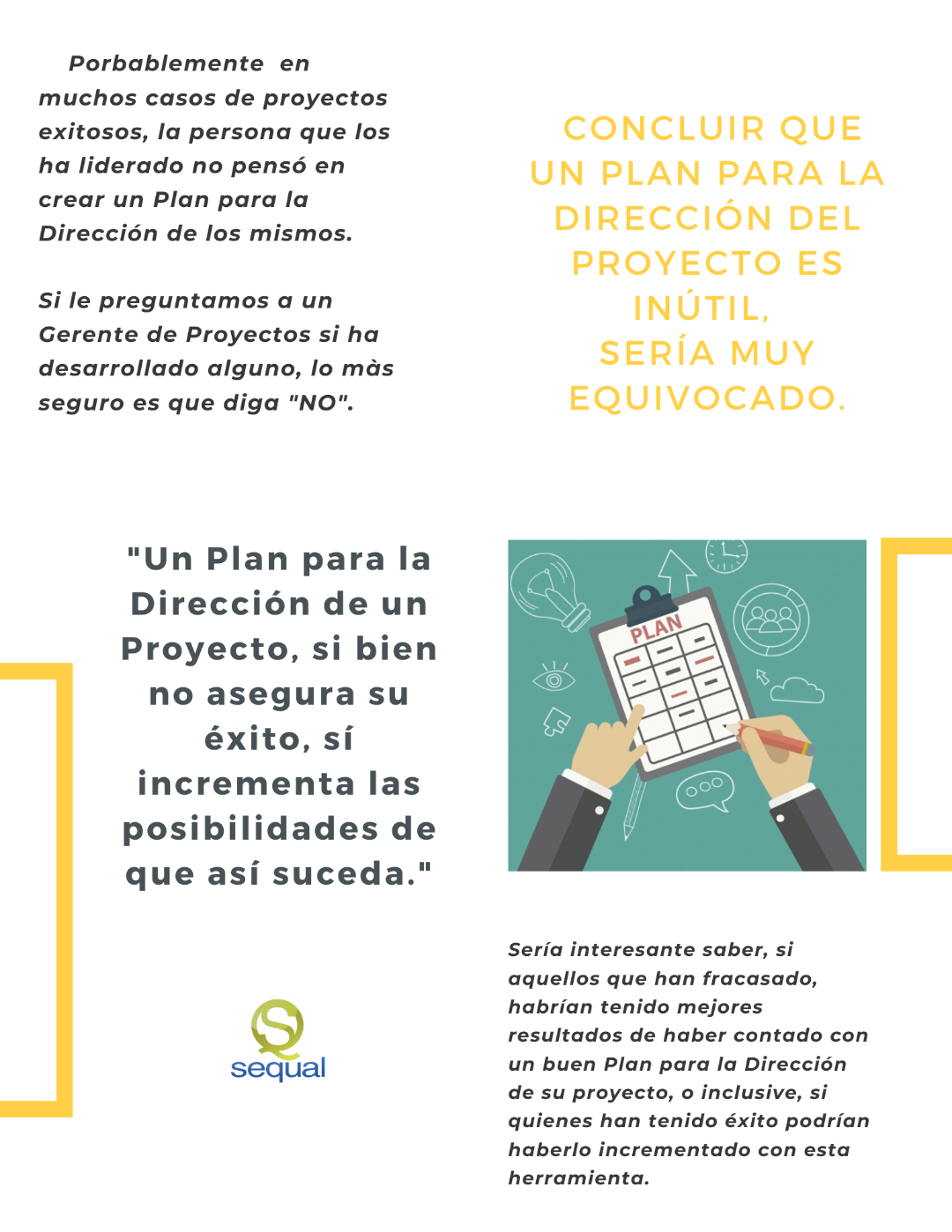 Porbablemente en muchos casos de proyectos exitosos, la persona que los ha liderado no pensó en crear un Plan para la Dirección de los mismos.

Si le preguntamos a un Gerente de Proyectos si ha desarrollado alguno, lo màs seguro es que diga "NO".

CONCLUIR QUE UN PLAN PARA LA DIRECCIÓN DEL PROYECTO ES INÚTIL, SERÍA MUY EQUIVOCADO.

"Un Plan para la Dirección de un Proyecto, si bien no asegura su éxito, sí incrementa las posibilidades de que así suceda."

PLAN

sequal

Sería interesante saber, si aquellos que han fracasado, habrían tenido mejores resultados de haber contado con un buen Plan para la Dirección de su proyecto, o inclusive, si quienes han tenido éxito podrían haberlo incrementado con esta herramienta.